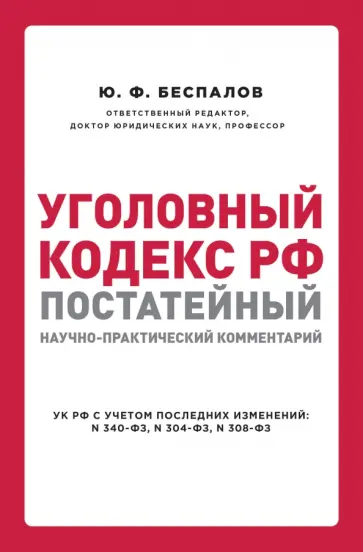 Ю. Ф. БЕСПАЛОВ

ОТВЕТСТВЕННЫЙ РЕДАКТОР,
ДОКТОР ЮРИДИЧЕСКИХ НАУК, ПРОФЕССОР

УГОЛОВНЫЙ КОДЕКС РФ
ПОСТАТЕЙНЫЙ
НАУЧНО-ПРАКТИЧЕСКИЙ КОММЕНТАРИЙ

УК РФ С УЧЕТОМ ПОСЛЕДНИХ ИЗМЕНЕНИЙ:
N 340-ФЗ, N 304-ФЗ, N 308-ФЗ